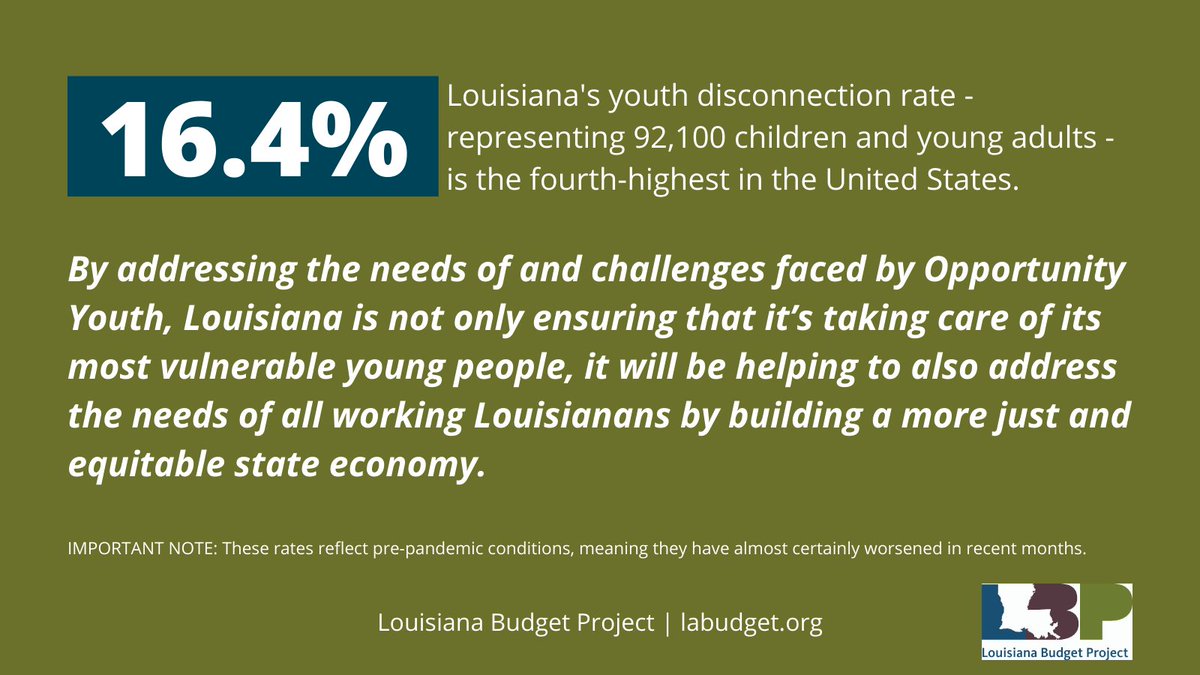 16.4%

Louisiana's youth disconnection rate - representing 92,100 children and young adults - is the fourth-highest in the United States.

By addressing the needs of and challenges faced by Opportunity Youth, Louisiana is not only ensuring that it's taking care of its most vulnerable young people, it will be helping to also address the needs of all working Louisianans by building a more just and equitable state economy.

IMPORTANT NOTE: These rates reflect pre-pandemic conditions, meaning they have almost certainly worsened in recent months.

Louisiana Budget Project | labudget.org

LBP
Louisiana Budget Project